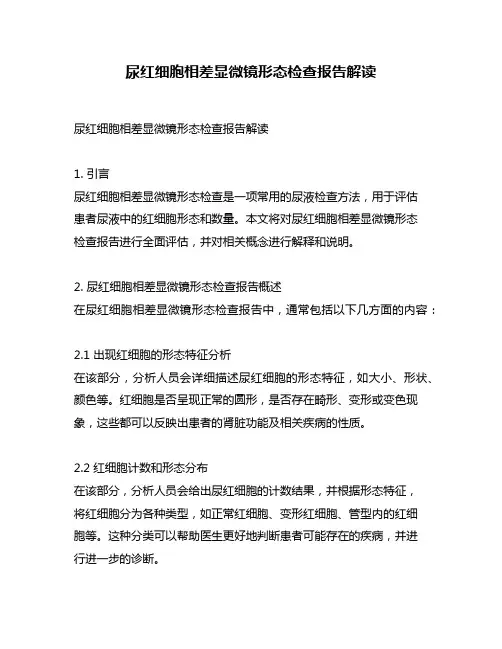 尿红细胞相差显微镜形态检查报告解读

尿红细胞相差显微镜形态检查报告解读

1. 引言
尿红细胞相差显微镜形态检查是一项常用的尿液检查方法，用于评估患者尿液中的红细胞形态和数量。本文将对尿红细胞相差显微镜形态检查报告进行全面评估，并对相关概念进行解释和说明。

2. 尿红细胞相差显微镜形态检查报告概述
在尿红细胞相差显微镜形态检查报告中，通常包括以下几方面的内容：

2.1 出现红细胞的形态特征分析
在该部分，分析人员会详细描述尿红细胞的形态特征，如大小、形状、颜色等。红细胞是否呈现正常的圆形，是否存在畸形、变形或变色现象，这些都可以反映出患者的肾脏功能及相关疾病的性质。

2.2 红细胞计数和形态分布
在该部分，分析人员会给出尿红细胞的计数结果，并根据形态特征，将红细胞分为各种类型，如正常红细胞、变形红细胞、管型内的红细胞等。这种分类可以帮助医生更好地判断患者可能存在的疾病，并进行进一步的诊断。